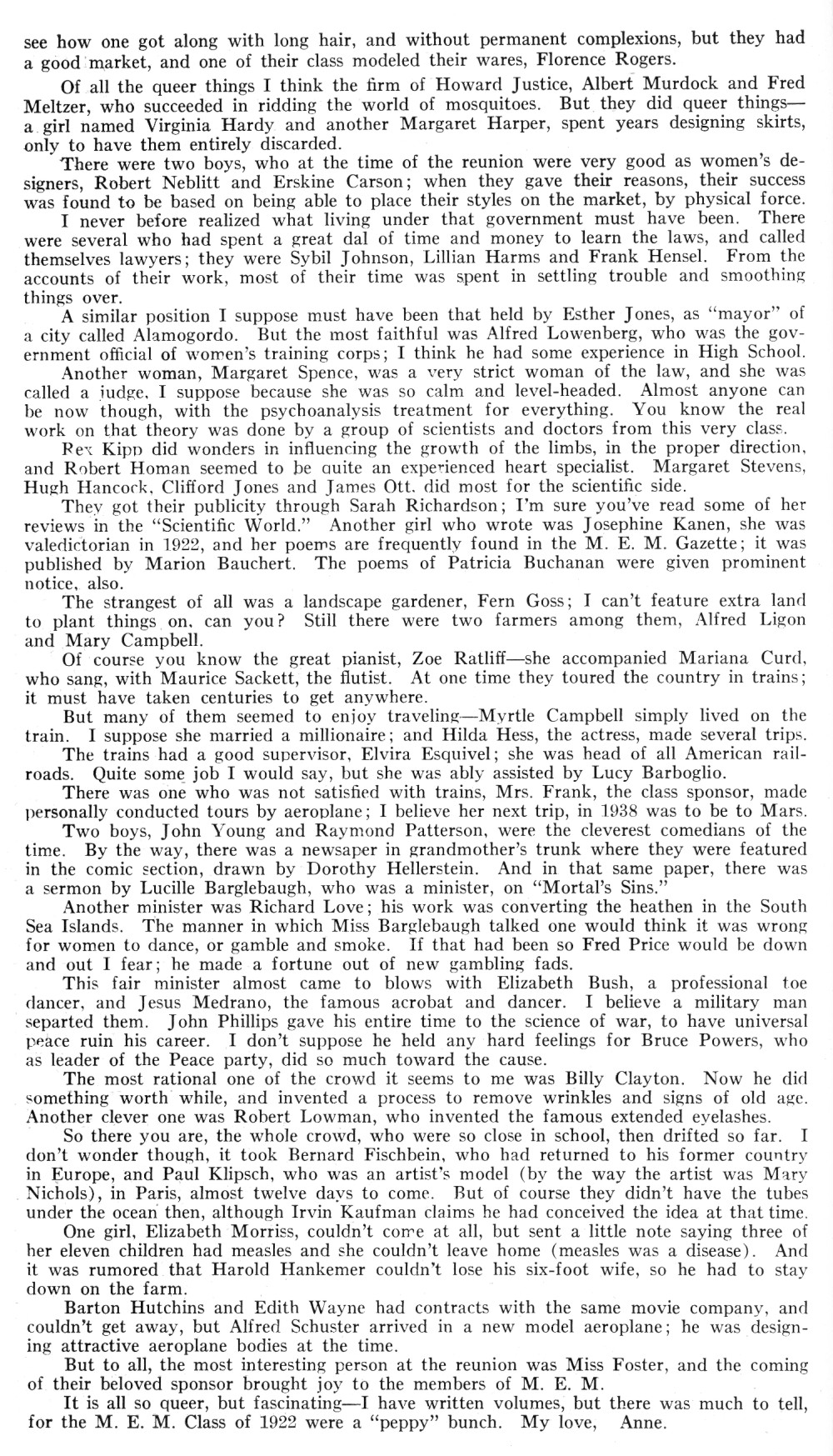 see how one got along with long hair, and without permanent complexions, but they had a good market, and one of their class modeled their wares, Florence Rogers.

Of all the queer things I think the firm of Howard Justice, Albert Murdock and Fred Meltzer, who succeeded in ridding the world of mosquitoes. But they did queer things—a girl named Virginia Hardy and another Margaret Harper, spent years designing skirts, only to have them entirely discarded.

There were two boys, who at the time of the reunion were very good as women's designers, Robert Neblitt and Erskine Carson; when they gave their reasons, their success was found to be based on being able to place their styles on the market, by physical force.

I never before realized what living under that government must have been. There were several who had spent a great dal of time and money to learn the laws, and called themselves lawyers; they were Sybil Johnson, Lillian Harms and Frank Hensel. From the accounts of their work, most of their time was spent in settling trouble and smoothing things over.

A similar position I suppose must have been that held by Esther Jones, as "mayor" of a city called Alamogordo. But the most faithful was Alfred Lowenberg, who was the government official of women's training corps; I think he had some experience in High School.

Another woman, Margaret Spence, was a very strict woman of the law, and she was called a judge, I suppose because she was so calm and level-headed. Almost anyone can be now though, with the psychoanalysis treatment for everything. You know the real work on that theory was done by a group of scientists and doctors from this very class.

Rex Kipp did wonders in influencing the growth of the limbs, in the proper direction, and Robert Homan seemed to be quite an experienced heart specialist. Margaret Stevens, Hugh Hancock, Clifford Jones and James Ott, did most for the scientific side.

They got their publicity through Sarah Richardson; I'm sure you've read some of her reviews in the "Scientific World." Another girl who wrote was Josephine Kanen, she was valedictorian in 1922, and her poems are frequently found in the M. E. M. Gazette; it was published by Marion Bauchert. The poems of Patricia Buchanan were given prominent notice, also.

The strangest of all was a landscape gardener, Fern Goss; I can't feature extra land to plant things on, can you? Still there were two farmers among them, Alfred Ligon and Mary Campbell.

Of course you know the great pianist, Zoe Ratliff—she accompanied Mariana Curd, who sang, with Maurice Sackett, the flutist. At one time they toured the country in trains; it must have taken centuries to get anywhere.

But many of them seemed to enjoy traveling—Myrtle Campbell simply lived on the train. I suppose she married a millionaire; and Hilda Hess, the actress, made several trips.

The trains had a good supervisor, Elvira Esquivel; she was head of all American railroads. Quite some job I would say, but she was ably assisted by Lucy Barboglio.

There was one who was not satisfied with trains, Mrs. Frank, the class sponsor, made personally conducted tours by aeroplane; I believe her next trip, in 1938 was to be to Mars.

Two boys, John Young and Raymond Patterson, were the cleverest comedians of the time. By the way, there was a newsaper in grandmother's trunk where they were featured in the comic section, drawn by Dorothy Hellerstein. And in that same paper, there was a sermon by Lucille Barglebaugh, who was a minister, on "Mortal's Sins."

Another minister was Richard Love; his work was converting the heathen in the South Sea Islands. The manner in which Miss Barglebaugh talked one would think it was wrong for women to dance, or gamble and smoke. If that had been so Fred Price would be down and out I fear; he made a fortune out of new gambling fads.

This fair minister almost came to blows with Elizabeth Bush, a professional toe dancer, and Jesus Medrano, the famous acrobat and dancer. I believe a military man separted them. John Phillips gave his entire time to the science of war, to have universal peace ruin his career. I don't suppose he held any hard feelings for Bruce Powers, who as leader of the Peace party, did so much toward the cause.

The most rational one of the crowd it seems to me was Billy Clayton. Now he did something worth while, and invented a process to remove wrinkles and signs of old age. Another clever one was Robert Lowman, who invented the famous extended eyelashes.

So there you are, the whole crowd, who were so close in school, then drifted so far. I don't wonder though, it took Bernard Fischbein, who had returned to his former country in Europe, and Paul Klipsch, who was an artist's model (by the way the artist was Mary Nichols), in Paris, almost twelve days to come. But of course they didn't have the tubes under the ocean then, although Irvin Kaufman claims he had conceived the idea at that time.

One girl, Elizabeth Morriss, couldn't come at all, but sent a little note saying three of her eleven children had measles and she couldn't leave home (measles was a disease). And it was rumored that Harold Hankemer couldn't lose his six-foot wife, so he had to stay down on the farm.

Barton Hutchins and Edith Wayne had contracts with the same movie company, and couldn't get away, but Alfred Schuster arrived in a new model aeroplane; he was designing attractive aeroplane bodies at the time.

But to all, the most interesting person at the reunion was Miss Foster, and the coming of their beloved sponsor brought joy to the members of M. E. M.

It is all so queer, but fascinating—I have written volumes, but there was much to tell, for the M. E. M. Class of 1922 were a "peppy" bunch. My love, Anne.